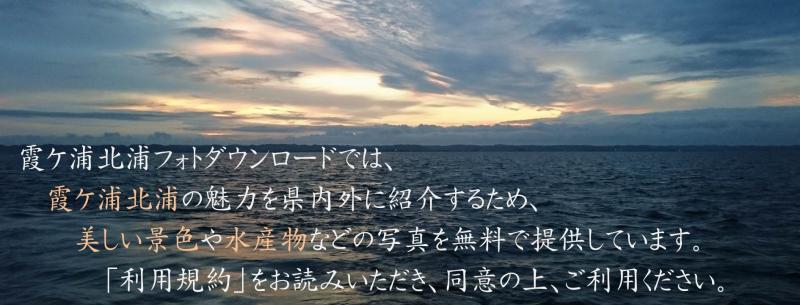 霞ケ浦北浦フォトダウンロードでは、
霞ケ浦北浦の魅力を県内外に紹介するため、
美しい景色や水産物などの写真を無料で提供しています。
「利用規約」をお読みいただき、同意の上、ご利用ください。